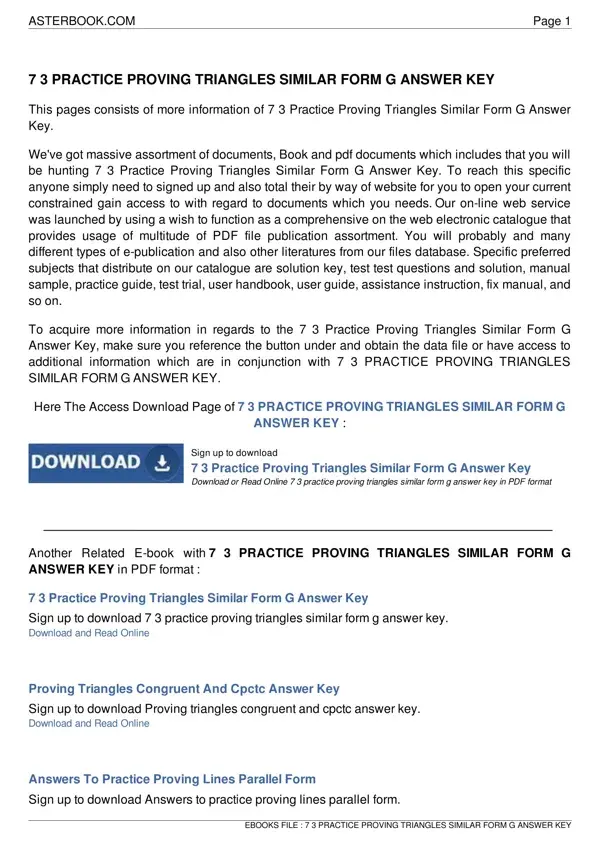 ASTERBOOK.COM

Page 1

7 3 PRACTICE PROVING TRIANGLES SIMILAR FORM G ANSWER KEY

This pages consists of more information of 7 3 Practice Proving Triangles Similar Form G Answer Key.

We've got massive assortment of documents, Book and pdf documents which includes that you will be hunting 7 3 Practice Proving Triangles Similar Form G Answer Key. To reach this specific anyone simply need to signed up and also total their by way of website for you to open your current constrained gain access to with regard to documents which you needs. Our on-line web service was launched by using a wish to function as a comprehensive on the web electronic catalogue that provides usage of multitude of PDF file publication assortment. You will probably and many different types of e-publication and also other literatures from our files database. Specific preferred subjects that distribute on our catalogue are solution key, test test questions and solution, manual sample, practice guide, test trial, user handbook, user guide, assistance instruction, fix manual, and so on.

To acquire more information in regards to the 7 3 Practice Proving Triangles Similar Form G Answer Key, make sure you reference the button under and obtain the data file or have access to additional information which are in conjunction with 7 3 PRACTICE PROVING TRIANGLES SIMILAR FORM G ANSWER KEY.

Here The Access Download Page of 7 3 PRACTICE PROVING TRIANGLES SIMILAR FORM G ANSWER KEY :

DOWNLOAD

Sign up to download

7 3 Practice Proving Triangles Similar Form G Answer Key

Download or Read Online 7 3 practice proving triangles similar form g answer key in PDF format

Another Related E-book with 7 3 PRACTICE PROVING TRIANGLES SIMILAR FORM G ANSWER KEY in PDF format :

7 3 Practice Proving Triangles Similar Form G Answer Key

Sign up to download 7 3 practice proving triangles similar form g answer key.

Download and Read Online

Proving Triangles Congruent And Cpctc Answer Key

Sign up to download Proving triangles congruent and cpctc answer key.

Download and Read Online

Answers To Practice Proving Lines Parallel Form

Sign up to download Answers to practice proving lines parallel form.

EBOOKS FILE : 7 3 PRACTICE PROVING TRIANGLES SIMILAR FORM G ANSWER KEY